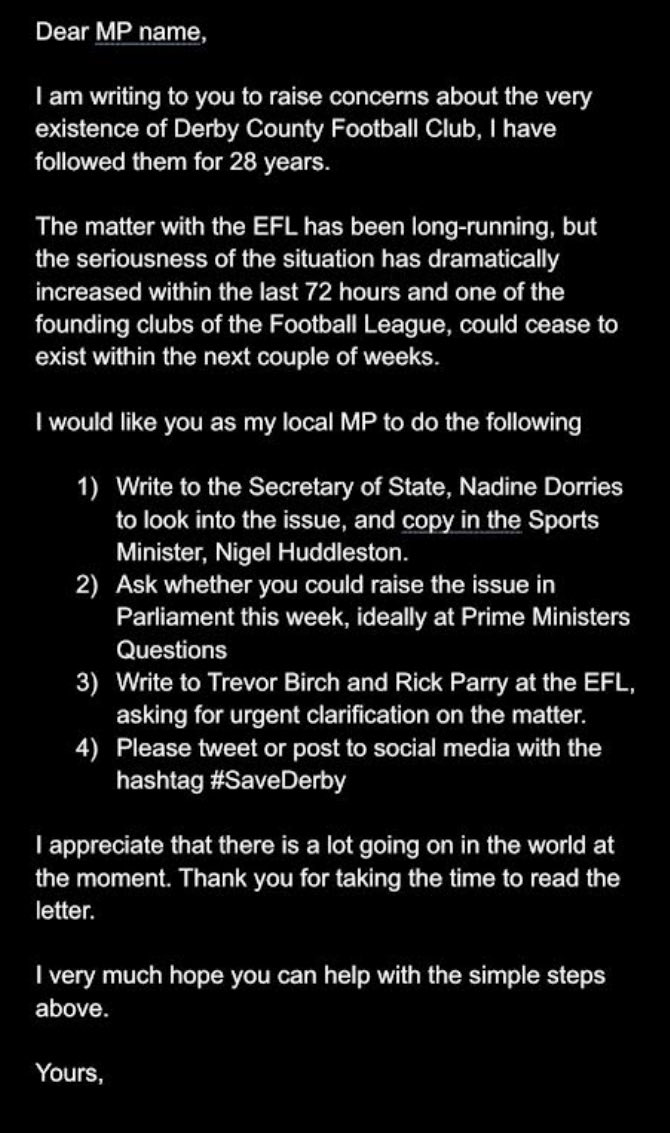 Dear MP name,

I am writing to you to raise concerns about the very existence of Derby County Football Club, I have followed them for 28 years.

The matter with the EFL has been long-running, but the seriousness of the situation has dramatically increased within the last 72 hours and one of the founding clubs of the Football League, could cease to exist within the next couple of weeks.

I would like you as my local MP to do the following

1) Write to the Secretary of State, Nadine Dorries to look into the issue, and copy in the Sports Minister, Nigel Huddleston.
2) Ask whether you could raise the issue in Parliament this week, ideally at Prime Ministers Questions
3) Write to Trevor Birch and Rick Parry at the EFL, asking for urgent clarification on the matter.
4) Please tweet or post to social media with the hashtag #SaveDerby

I appreciate that there is a lot going on in the world at the moment. Thank you for taking the time to read the letter.

I very much hope you can help with the simple steps above.

Yours,